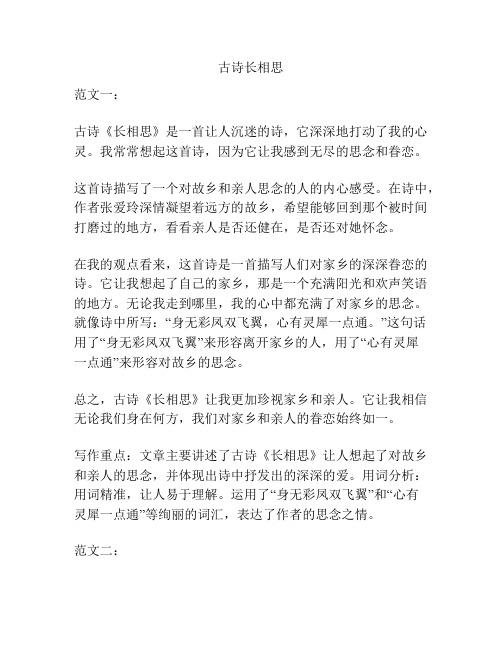 古诗长相思

范文一：

古诗《长相思》是一首让人沉迷的诗，它深深地打动了我的心灵。我常常想起这首诗，因为它让我感到无尽的思念和眷恋。

这首诗描写了一个对故乡和亲人思念的人的内心感受。在诗中，作者张爱玲深情凝望着远方的故乡，希望能够回到那个被时间打磨过的地方，看看亲人是否还健在，是否还对她怀念。

在我的观点看来，这首诗是一首描写人们对家乡的深深眷恋的诗。它让我想起了自己的家乡，那是一个充满阳光和欢声笑语的地方。无论我走到哪里，我的心中都充满了对家乡的思念。就像诗中所写：“身无彩凤双飞翼，心有灵犀一点通。”这句话用了“身无彩凤双飞翼”来形容离开家乡的人，用了“心有灵犀一点通”来形容对故乡的思念。

总之，古诗《长相思》让我更加珍视家乡和亲人。它让我相信无论我们身在何方，我们对家乡和亲人的眷恋始终如一。

写作重点：文章主要讲述了古诗《长相思》让人想起了对故乡和亲人的思念，并体现出诗中抒发出的深深的爱。用词分析：用词精准，让人易于理解。运用了“身无彩凤双飞翼”和“心有灵犀一点通”等绚丽的词汇，表达了作者的思念之情。

范文二：